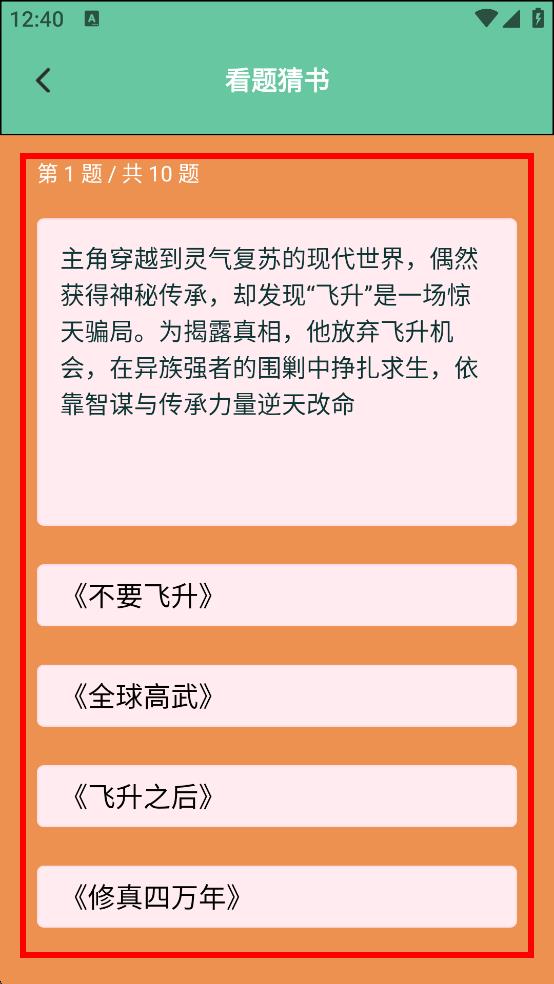 12:40

看题猜书

第 1 题 / 共 10 题

主角穿越到灵气复苏的现代世界，偶然获得神秘传承，却发现“飞升”是一场惊天骗局。为揭露真相，他放弃飞升机会，在异族强者的围剿中挣扎求生，依靠智谋与传承力量逆天改命

《不要飞升》

《全球高武》

《飞升之后》

《修真四万年》